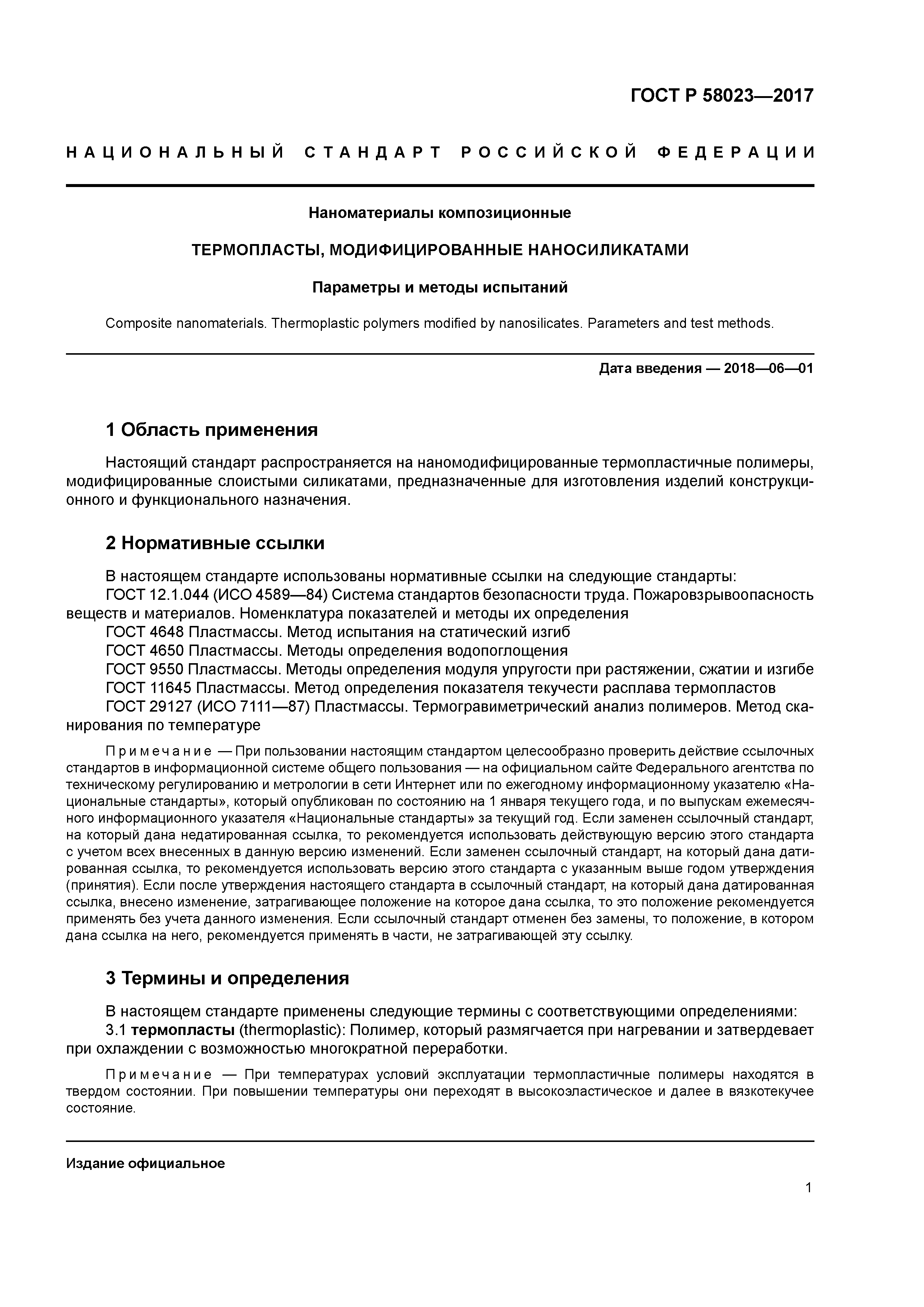 ГОСТ Р 58023—2017

НАЦИОНАЛЬНЫЙ СТАНДАРТ РОССИЙСКОЙ ФЕДЕРАЦИИ

Наноматериалы композиционные

ТЕРМОПЛАСТЫ, МОДИФИЦИРОВАННЫЕ НАНОСИЛИКАТАМИ

Параметры и методы испытаний

Composite nanomaterials. Thermoplastic polymers modified by nanosilicates. Parameters and test methods.

Дата введения — 2018—06—01

1 Область применения

Настоящий стандарт распространяется на наномодифицированные термопластичные полимеры, модифицированные слоистыми силикатами, предназначенные для изготовления изделий конструкционного и функционального назначения.

2 Нормативные ссылки

В настоящем стандарте использованы нормативные ссылки на следующие стандарты:
ГОСТ 12.1.044 (ИСО 4589—84) Система стандартов безопасности труда. Пожаровзрывоопасность веществ и материалов. Номенклатура показателей и методы их определения
ГОСТ 4648 Пластмассы. Метод испытания на статический изгиб
ГОСТ 4650 Пластмассы. Методы определения водопоглощения
ГОСТ 9550 Пластмассы. Методы определения модуля упругости при растяжении, сжатии и изгибе
ГОСТ 11645 Пластмассы. Метод определения показателя текучести расплава термопластов
ГОСТ 29127 (ИСО 7111—87) Пластмассы. Термогравиметрический анализ полимеров. Метод сканирования по температуре

Примечание — При пользовании настоящим стандартом целесообразно проверить действие ссылочных стандартов в информационной системе общего пользования — на официальном сайте Федерального агентства по техническому регулированию и метрологии в сети Интернет или по ежегодному информационному указателю «Национальные стандарты», который опубликован по состоянию на 1 января текущего года, и по выпускам ежемесячного информационного указателя «Национальные стандарты» за текущий год. Если заменен ссылочный стандарт, на который дана недатированная ссылка, то рекомендуется использовать действующую версию этого стандарта с учетом всех внесенных в данную версию изменений. Если заменен ссылочный стандарт, на который дана датированная ссылка, то рекомендуется использовать версию этого стандарта с указанным выше годом утверждения (принятия). Если после утверждения настоящего стандарта в ссылочный стандарт, на который дана датированная ссылка, внесено изменение, затрагивающее положение на которое дана ссылка, то это положение рекомендуется применять без учета данного изменения. Если ссылочный стандарт отменен без замены, то положение, в котором дана ссылка на него, рекомендуется применять в части, не затрагивающей эту ссылку.

3 Термины и определения

В настоящем стандарте применены следующие термины с соответствующими определениями:
3.1 термопласты (thermoplastic): Полимер, который размягчается при нагревании и затвердевает при охлаждении с возможностью многократной переработки.

Примечание — При температурах условий эксплуатации термопластичные полимеры находятся в твердом состоянии. При повышении температуры они переходят в высокоэластическое и далее в вязкотекучее состояние.

Издание официальное

1